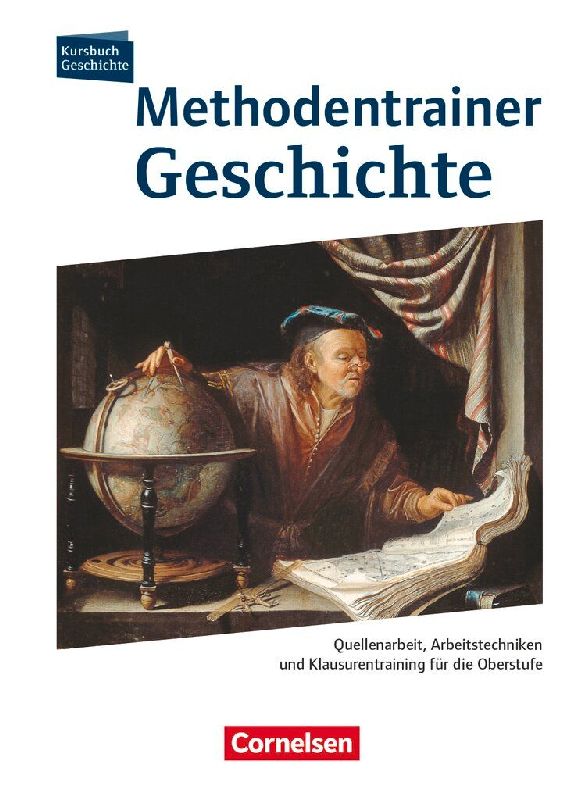 Kursbuch
Geschichte

Methodentrainer
Geschichte

Quellenarbeit, Arbeitstechniken
und Klausurentraining für die Oberstufe

Cornelsen